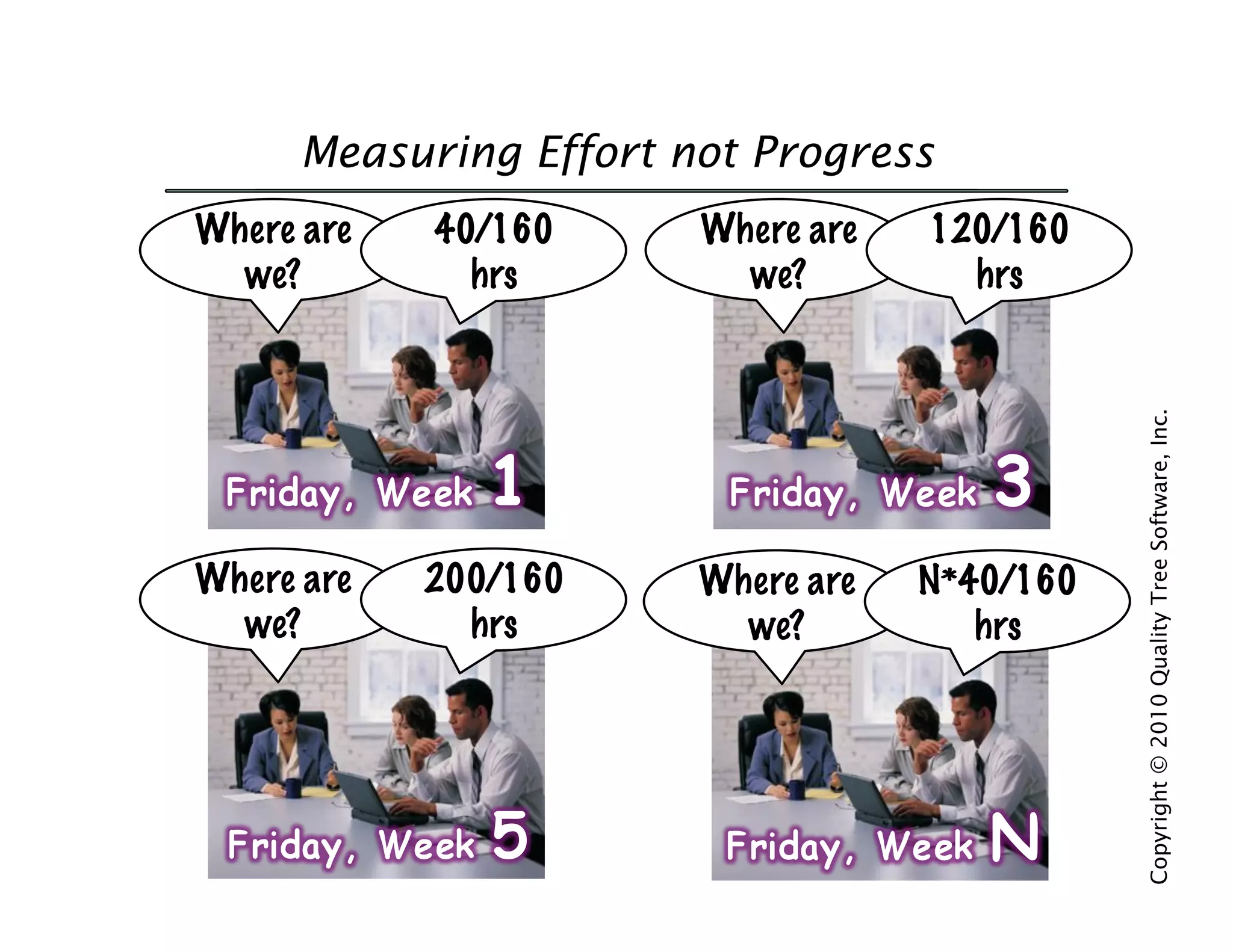 Measuring Effort not Progress

Where are we?

40/160 hrs

Friday, Week 1

Where are we?

120/160 hrs

Friday, Week 3

Where are we?

200/160 hrs

Friday, Week 5

Where are we?

N*40/160 hrs

Friday, Week N

Copyright © 2010 Quality Tree Software, Inc.